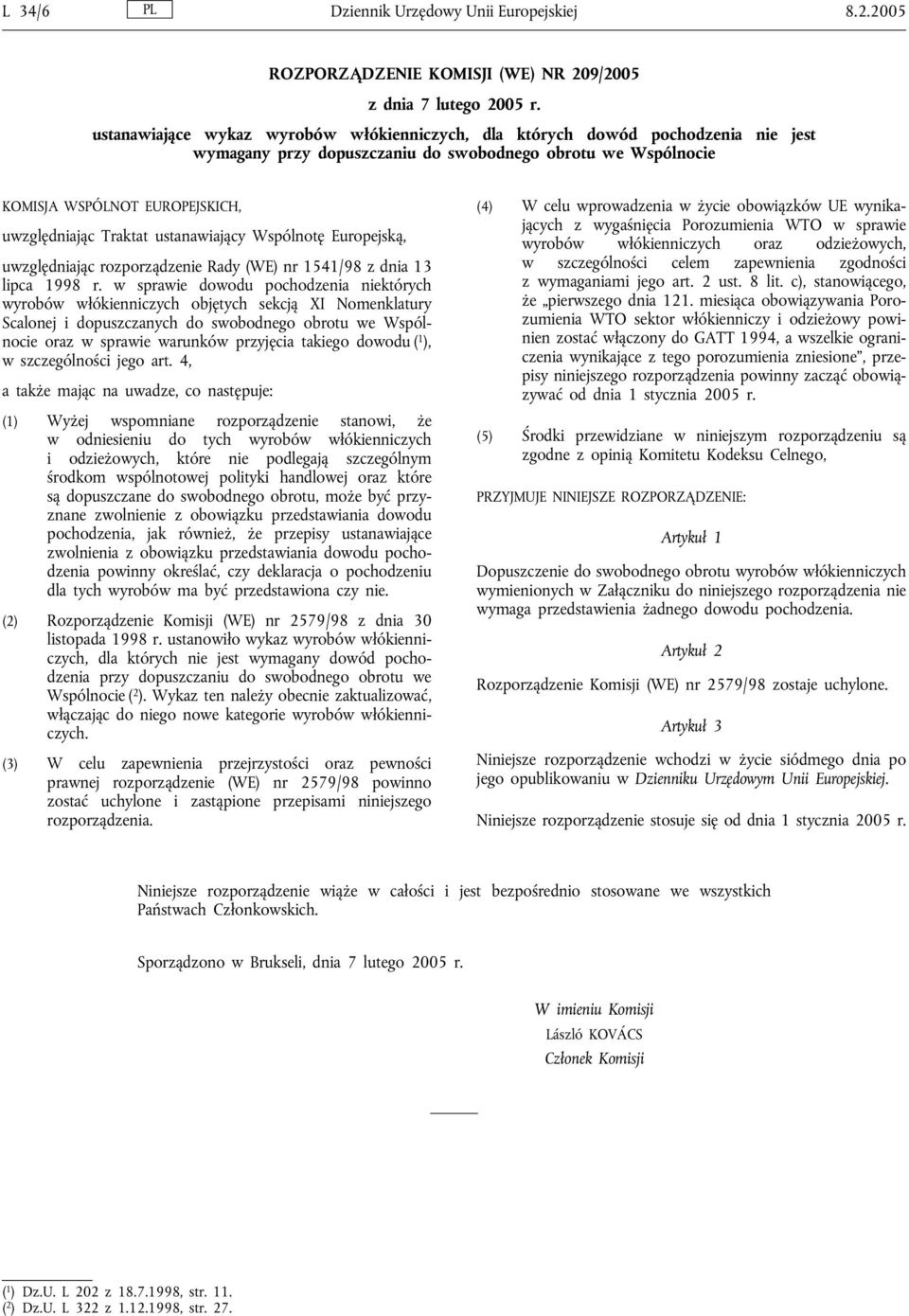 L 34/6 PL Dziennik Urzędowy Unii Europejskiej 8.2.2005

ROZPORZĄDZENIE KOMISJI (WE) NR 209/2005

z dnia 7 lutego 2005 r.

ustanawiające wykaz wyrobów włókienniczych, dla których dowód pochodzenia nie jest wymagany przy dopuszczaniu do swobodnego obrotu we Wspólnocie

KOMISJA WSPÓLNOT EUROPEJSKICH,

uwzględniając Traktat ustanawiający Wspólnotę Europejską,

uwzględniając rozporządzenie Rady (WE) nr 1541/98 z dnia 13 lipca 1998 r. w sprawie dowodu pochodzenia niektórych wyrobów włókienniczych objętych sekcją XI Nomenklatury Scalonej i dopuszczanych do swobodnego obrotu we Wspólnocie oraz w sprawie warunków przyjęcia takiego dowodu ($^1$), w szczególności jego art. 4,

a także mając na uwadze, co następuje:

(1) Wyżej wspomniane rozporządzenie stanowi, że w odniesieniu do tych wyrobów włókienniczych i odzieżowych, które nie podlegają szczególnym środkom wspólnotowej polityki handlowej oraz które są dopuszczane do swobodnego obrotu, może być przyznane zwolnienie z obowiązku przedstawiania dowodu pochodzenia, jak również, że przepisy ustanawiające zwolnienia z obowiązku przedstawiania dowodu pochodzenia powinny określać, czy deklaracja o pochodzeniu dla tych wyrobów ma być przedstawiona czy nie.

(2) Rozporządzenie Komisji (WE) nr 2579/98 z dnia 30 listopada 1998 r. ustanowiło wykaz wyrobów włókienniczych, dla których nie jest wymagany dowód pochodzenia przy dopuszczaniu do swobodnego obrotu we Wspólnocie ($^2$). Wykaz ten należy obecnie zaktualizować, włączając do niego nowe kategorie wyrobów włókienniczych.

(3) W celu zapewnienia przejrzystości oraz pewności prawnej rozporządzenie (WE) nr 2579/98 powinno zostać uchylone i zastąpione przepisami niniejszego rozporządzenia.

(4) W celu wprowadzenia w życie obowiązków UE wynikających z wygaśnięcia Porozumienia WTO w sprawie wyrobów włókienniczych oraz odzieżowych, w szczególności celem zapewnienia zgodności z wymaganiami jego art. 2 ust. 8 lit. c), stanowiącego, że „pierwszego dnia 121. miesiąca obowiązywania Porozumienia WTO sektor włókienniczy i odzieżowy powinien zostać włączony do GATT 1994, a wszelkie ograniczenia wynikające z tego porozumienia zniesione”, przepisy niniejszego rozporządzenia powinny zacząć obowiązywać od dnia 1 stycznia 2005 r.

(5) Środki przewidziane w niniejszym rozporządzeniu są zgodne z opinią Komitetu Kodeksu Celnego,

PRZYJMUJE NINIEJSZE ROZPORZĄDZENIE:

Artykuł 1

Dopuszczenie do swobodnego obrotu wyrobów włókienniczych wymienionych w Załączniku do niniejszego rozporządzenia nie wymaga przedstawienia żadnego dowodu pochodzenia.

Artykuł 2

Rozporządzenie Komisji (WE) nr 2579/98 zostaje uchylone.

Artykuł 3

Niniejsze rozporządzenie wchodzi w życie siódmego dnia po jego opublikowaniu w Dzienniku Urzędowym Unii Europejskiej.

Niniejsze rozporządzenie stosuje się od dnia 1 stycznia 2005 r.

Niniejsze rozporządzenie wiąże w całości i jest bezpośrednio stosowane we wszystkich Państwach Członkowskich.

Sporządzono w Brukseli, dnia 7 lutego 2005 r.

W imieniu Komisji
László KOVÁCS
Członek Komisji

($^1$) Dz.U. L 202 z 18.7.1998, str. 11.
($^2$) Dz.U. L 322 z 1.12.1998, str. 27.